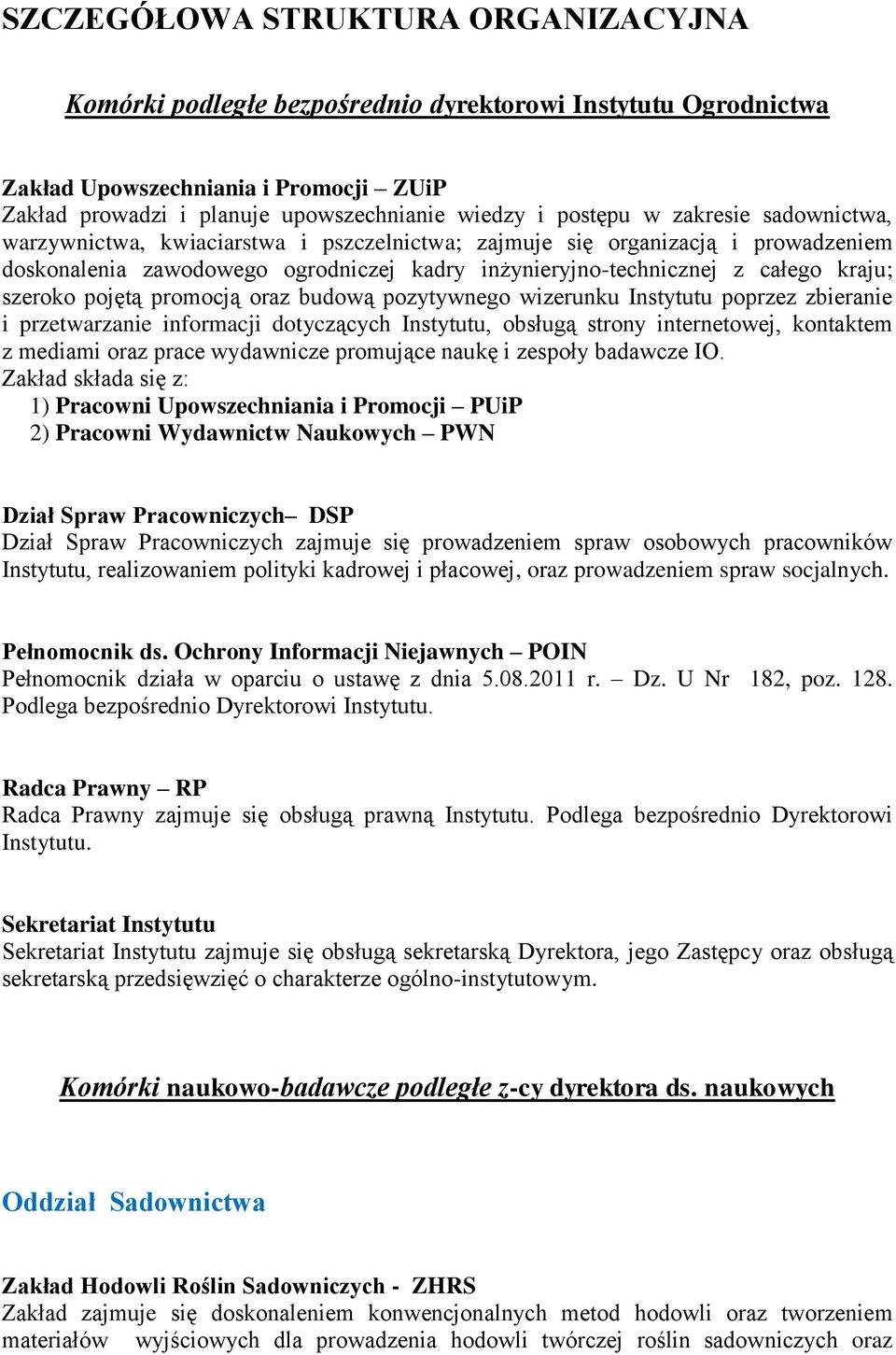 SZCZEGÓŁOWA STRUKTURA ORGANIZACYJNA

Komórki podległe bezpośrednio dyrektorowi Instytutu Ogrodnictwa

Zakład Upowszechniania i Promocji – ZUiP
Zakład prowadzi i planuje upowszechnianie wiedzy i postępu w zakresie sadownictwa, warzywnictwa, kwiaciarstwa i pszczelnictwa; zajmuje się organizacją i prowadzeniem doskonalenia zawodowego ogrodniczej kadry inżynieryjno-technicznej z całego kraju; szeroko pojętą promocją oraz budową pozytywnego wizerunku Instytutu poprzez zbieranie i przetwarzanie informacji dotyczących Instytutu, obsługą strony internetowej, kontaktem z mediami oraz prace wydawnicze promujące naukę i zespoły badawcze IO.
Zakład składa się z:
1) Pracowni Upowszechniania i Promocji – PUiP
2) Pracowni Wydawnictw Naukowych – PWN

Dział Spraw Pracowniczych– DSP
Dział Spraw Pracowniczych zajmuje się prowadzeniem spraw osobowych pracowników Instytutu, realizowaniem polityki kadrowej i płacowej, oraz prowadzeniem spraw socjalnych.

Pełnomocnik ds. Ochrony Informacji Niejawnych – POIN
Pełnomocnik działa w oparciu o ustawę z dnia 5.08.2011 r. – Dz. U Nr 182, poz. 128. Podlega bezpośrednio Dyrektorowi Instytutu.

Radca Prawny – RP
Radca Prawny zajmuje się obsługą prawną Instytutu. Podlega bezpośrednio Dyrektorowi Instytutu.

Sekretariat Instytutu
Sekretariat Instytutu zajmuje się obsługą sekretarską Dyrektora, jego Zastępcy oraz obsługą sekretarską przedsięwzięć o charakterze ogólno-instytutowym.

Komórki naukowo-badawcze podległe z-cy dyrektora ds. naukowych

Oddział Sadownictwa

Zakład Hodowli Roślin Sadowniczych - ZHRS
Zakład zajmuje się doskonaleniem konwencjonalnych metod hodowli oraz tworzeniem materiałów wyjściowych dla prowadzenia hodowli twórczej roślin sadowniczych oraz